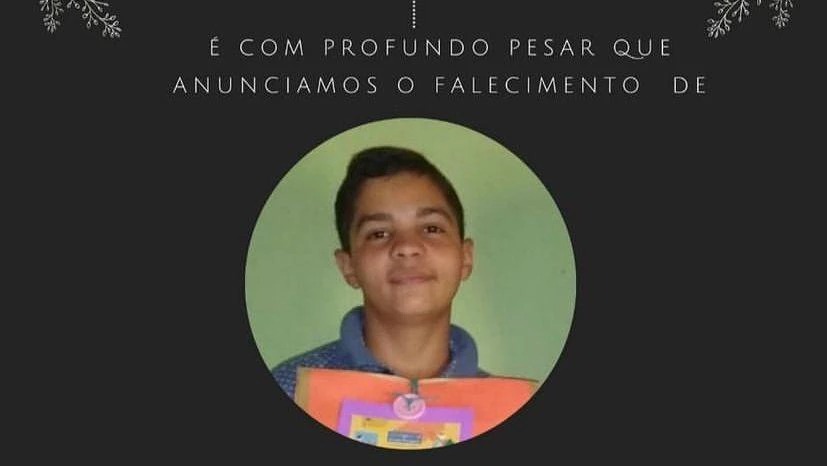 É COM PROFUNDO PESAR QUE ANUNCIAMOS O FALECIMENTO DE